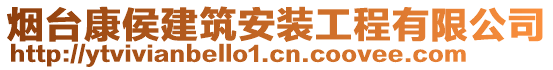 烟台康侯建筑安装工程有限公司
http://ytvivianbello1.cn.coovee.com